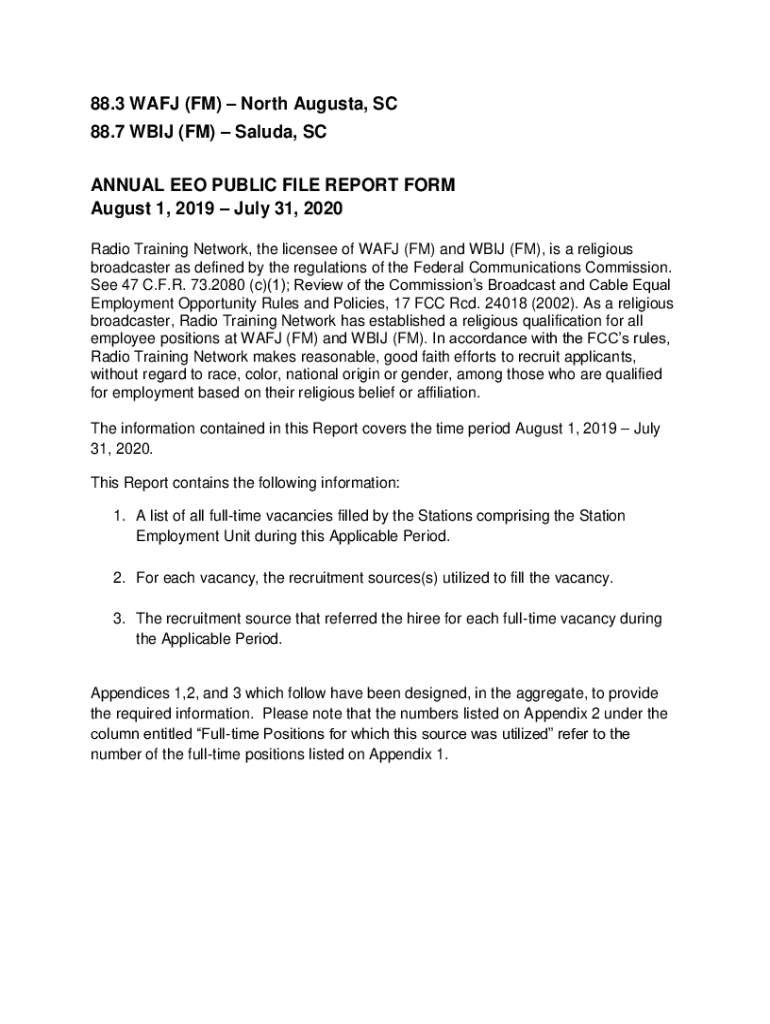 88.3 WAFJ (FM) – North Augusta, SC
88.7 WBIJ (FM) – Saluda, SC

ANNUAL EEO PUBLIC FILE REPORT FORM
August 1, 2019 – July 31, 2020

Radio Training Network, the licensee of WAFJ (FM) and WBIJ (FM), is a religious broadcaster as defined by the regulations of the Federal Communications Commission. See 47 C.F.R. 73.2080 (c)(1); Review of the Commission's Broadcast and Cable Equal Employment Opportunity Rules and Policies, 17 FCC Rcd. 24018 (2002). As a religious broadcaster, Radio Training Network has established a religious qualification for all employee positions at WAFJ (FM) and WBIJ (FM). In accordance with the FCC's rules, Radio Training Network makes reasonable, good faith efforts to recruit applicants, without regard to race, color, national origin or gender, among those who are qualified for employment based on their religious belief or affiliation.

The information contained in this Report covers the time period August 1, 2019 – July 31, 2020.

This Report contains the following information:

1. A list of all full-time vacancies filled by the Stations comprising the Station Employment Unit during this Applicable Period.

2. For each vacancy, the recruitment sources(s) utilized to fill the vacancy.

3. The recruitment source that referred the hiree for each full-time vacancy during the Applicable Period.

Appendices 1,2, and 3 which follow have been designed, in the aggregate, to provide the required information. Please note that the numbers listed on Appendix 2 under the column entitled "Full-time Positions for which this source was utilized" refer to the number of the full-time positions listed on Appendix 1.